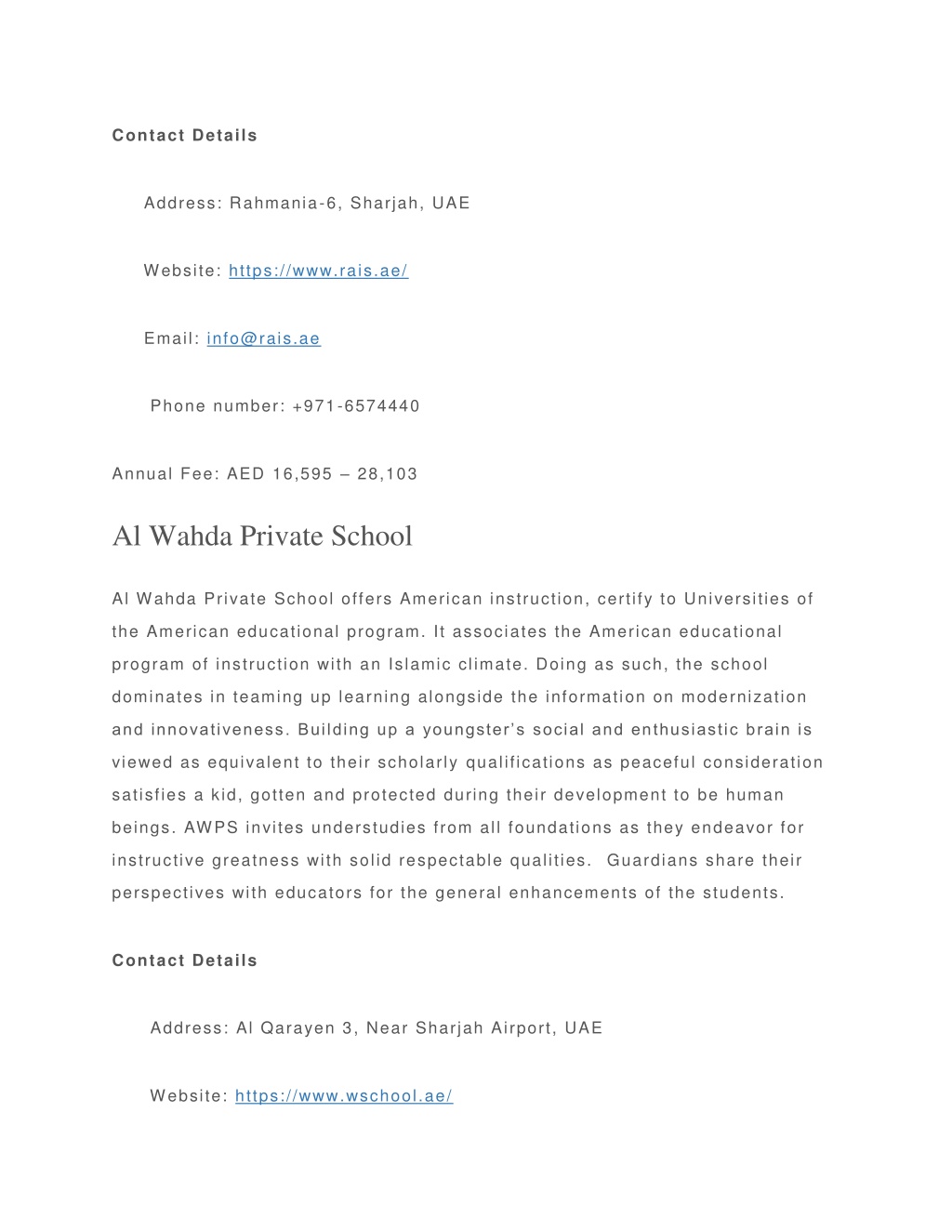 Contact Details

Address: Rahmania-6, Sharjah, UAE

Website: https://www.rais.ae/

Email: info@rais.ae

Phone number: +971-6574440

Annual Fee: AED 16,595 – 28,103

Al Wahda Private School

Al Wahda Private School offers American instruction, certify to Universities of the American educational program. It associates the American educational program of instruction with an Islamic climate. Doing as such, the school dominates in teaming up learning alongside the information on modernization and innovativeness. Building up a youngster's social and enthusiastic brain is viewed as equivalent to their scholarly qualifications as peaceful consideration satisfies a kid, gotten and protected during their development to be human beings. AWPS invites understudies from all foundations as they endeavor for instructive greatness with solid respectable qualities. Guardians share their perspectives with educators for the general enhancements of the students.

Contact Details

Address: Al Qarayen 3, Near Sharjah Airport, UAE

Website: https://www.wschool.ae/